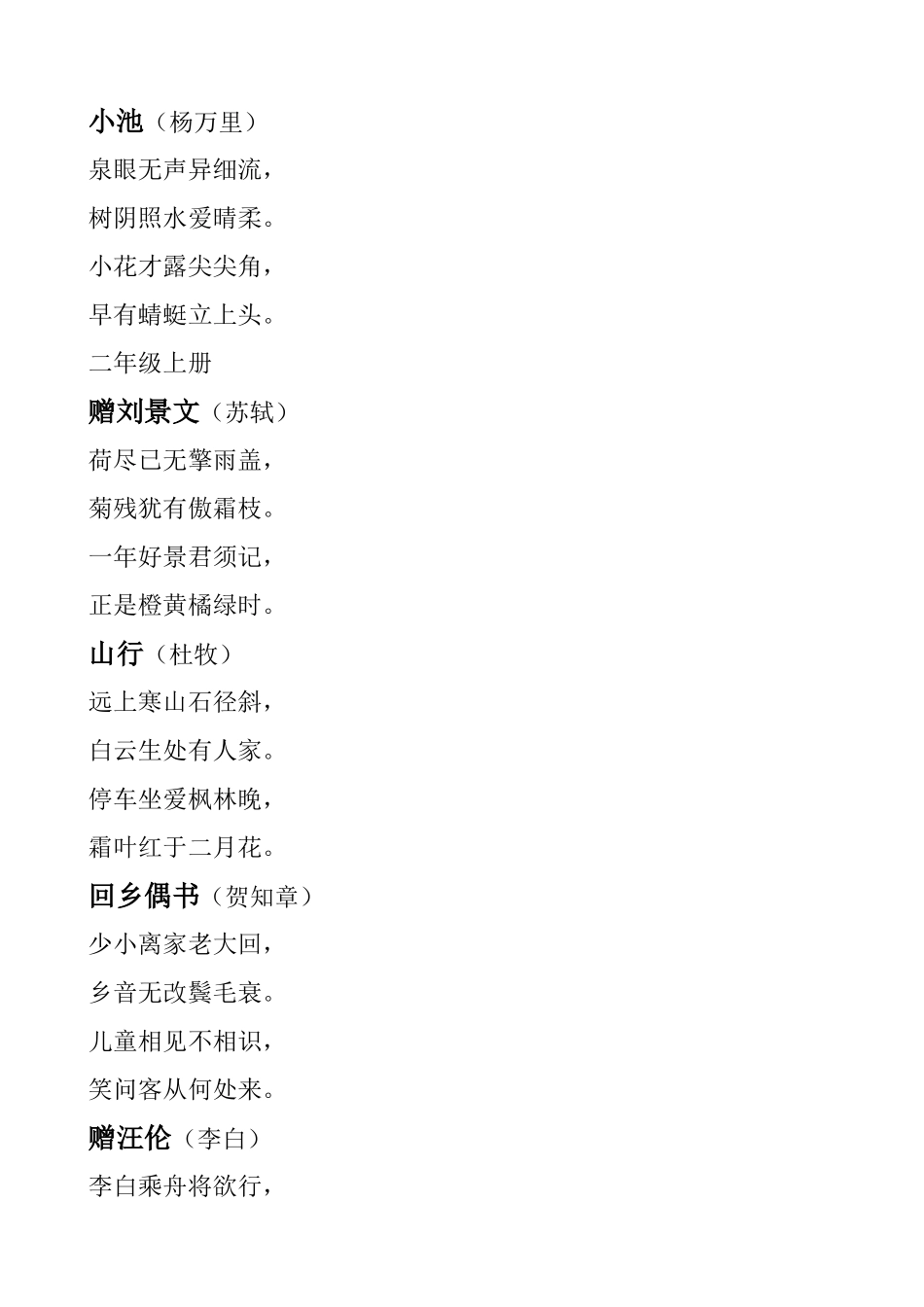 小池（杨万里）

泉眼无声异细流，

树阴照水爱晴柔。

小花才露尖尖角，

早有蜻蜓立上头。

二年级上册

赠刘景文（苏轼）

荷尽已无擎雨盖，

菊残犹有傲霜枝。

一年好景君须记，

正是橙黄橘绿时。

山行（杜牧）

远上寒山石径斜，

白云生处有人家。

停车坐爱枫林晚，

霜叶红于二月花。

回乡偶书（贺知章）

少小离家老大回，

乡音无改鬓毛衰。

儿童相见不相识，

笑问客从何处来。

赠汪伦（李白）

李白乘舟将欲行，